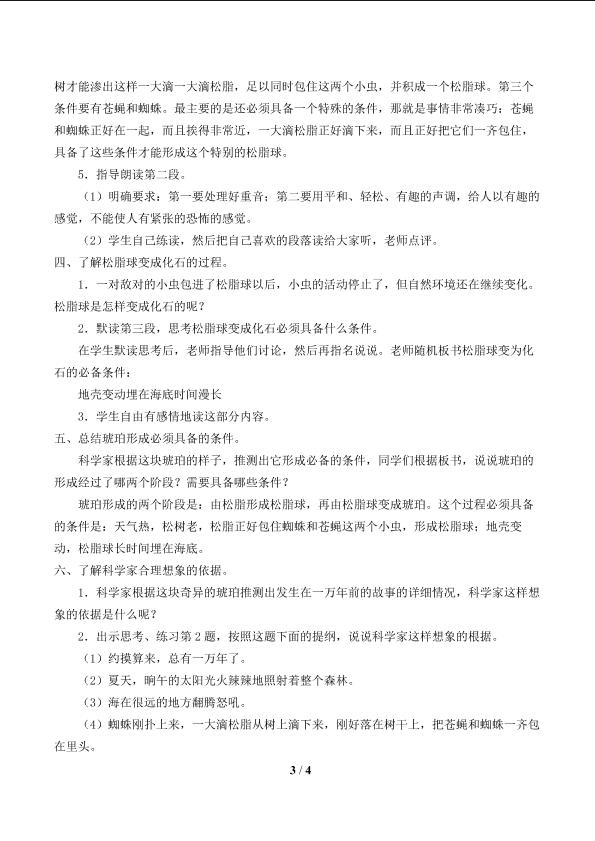 树才能渗出这样一大滴一大滴松脂，足以同时包住这两个小虫，并积成一个松脂球。第三个条件要有苍蝇和蜘蛛。最主要的是还必须具备一个特殊的条件，那就是事情非常凑巧：苍蝇和蜘蛛正好在一起，而且挨得非常近，一大滴松脂正好滴下来，而且正好把它们一齐包住，具备了这些条件才能形成这个特别的松脂球。

5．指导朗读第二段。

（1）明确要求：第一要处理好重音；第二要用平和、轻松、有趣的声调，给人以有趣的感觉，不能使人有紧张的恐怖的感觉。

（2）学生自己练读，然后把自己喜欢的段落读给大家听，老师点评。

四、了解松脂球变成化石的过程。

1．一对敌对的小虫包进了松脂球以后，小虫的活动停止了，但自然环境还在继续变化。松脂球是怎样变成化石的呢？

2．默读第三段，思考松脂球变成化石必须具备什么条件。

在学生默读思考后，老师指导他们讨论，然后再指名说说。老师随机板书松脂球变为化石的必备条件：

地壳变动埋在海底时间漫长

3．学生自由有感情地读这部分内容。

五、总结琥珀形成必须具备的条件。

科学家根据这块琥珀的样子，推测出它形成必备的条件，同学们根据板书，说说琥珀的形成经过了哪两个阶段？需要具备哪些条件？

琥珀形成的两个阶段是：由松脂形成松脂球，再由松脂球变成琥珀。这个过程必须具备的条件是：天气热，松树老，松脂正好包住蜘蛛和苍蝇这两个小虫，形成松脂球；地壳变动，松脂球长时间埋在海底。

六、了解科学家合理想象的依据。

1．科学家根据这块奇异的琥珀推测出发生在一万年前的故事的详细情况，科学家这样想象的依据是什么呢？

2．出示思考、练习第2题，按照这题下面的提纲，说说科学家这样想象的根据。

（1）约摸算来，总有一万年了。

（2）夏天，晌午的太阳光火辣辣地照射着整个森林。

（3）海在很远的地方翻腾怒吼。

（4）蜘蛛刚扑上来，一大滴松脂从树上滴下来，刚好落在树干上，把苍蝇和蜘蛛一齐包在里头。

3 / 4